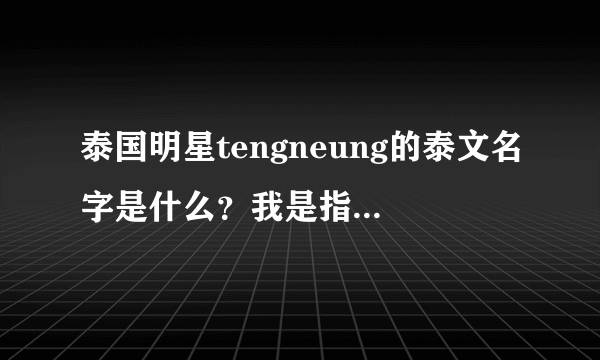 泰国明星tengneung的泰文名字是什么？我是指...